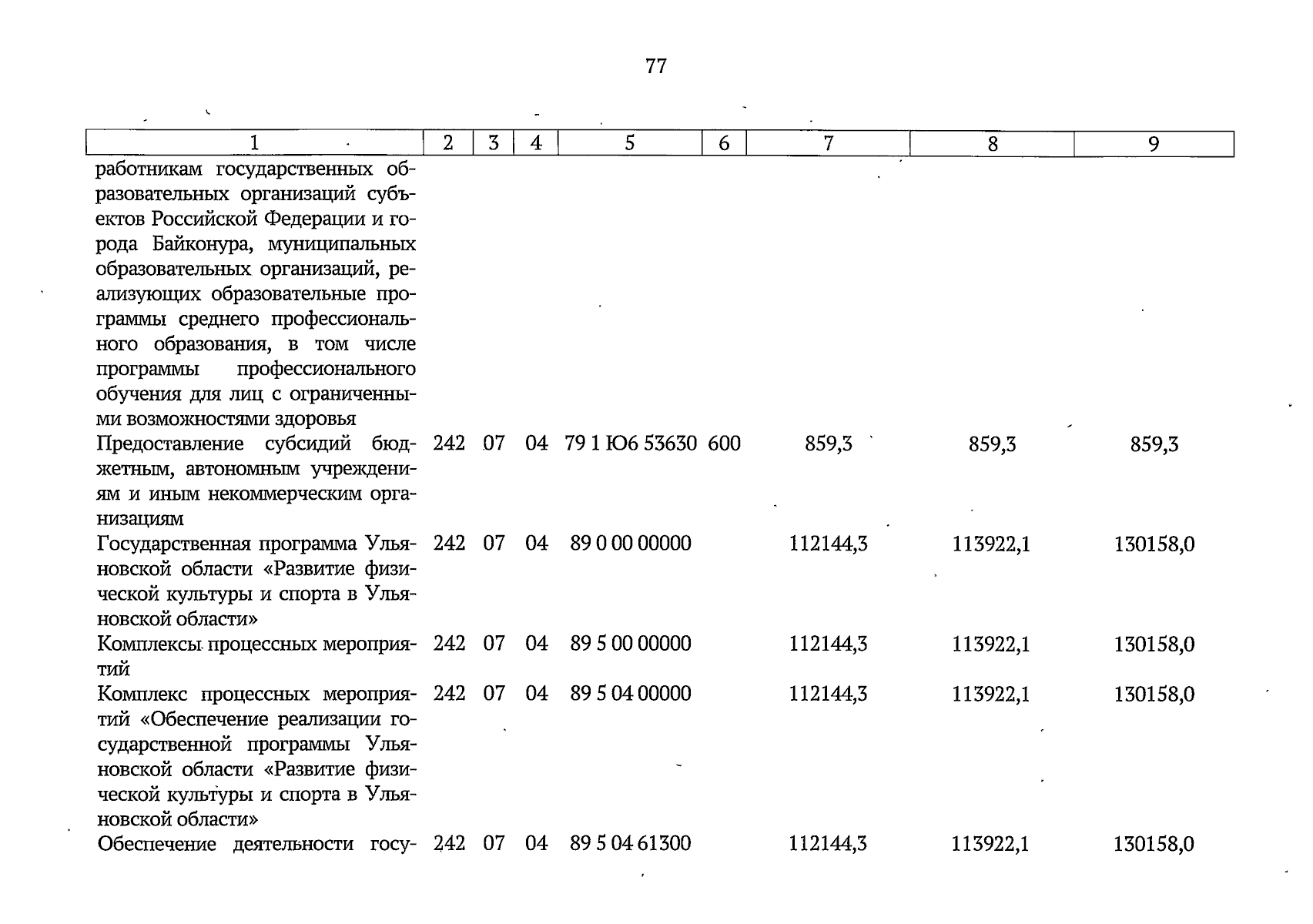 77

| 1 | 2 | 3 | 4 | 5 | 6 | 7 | 8 | 9 |
|---|---|---|---|---|---|---|---|---|
| работникам государственных образовательных организаций субъектов Российской Федерации и города Байконура, муниципальных образовательных организаций, реализующих образовательные программы среднего профессионального образования, в том числе программы профессионального обучения для лиц с ограниченными возможностями здоровья | | | | | | | | |
| Предоставление субсидий бюджетным, автономным учреждениям и иным некоммерческим организациям | 242 | 07 | 04 | 79 1 Ю6 53630 | 600 | 859,3 | 859,3 | 859,3 |
| Государственная программа Ульяновской области «Развитие физической культуры и спорта в Ульяновской области» | 242 | 07 | 04 | 89 0 00 00000 | | 112144,3 | 113922,1 | 130158,0 |
| Комплексы процессных мероприятий | 242 | 07 | 04 | 89 5 00 00000 | | 112144,3 | 113922,1 | 130158,0 |
| Комплекс процессных мероприятий «Обеспечение реализации государственной программы Ульяновской области «Развитие физической культуры и спорта в Ульяновской области» | 242 | 07 | 04 | 89 5 04 00000 | | 112144,3 | 113922,1 | 130158,0 |
| Обеспечение деятельности госу- | 242 | 07 | 04 | 89 5 04 61300 | | 112144,3 | 113922,1 | 130158,0 |